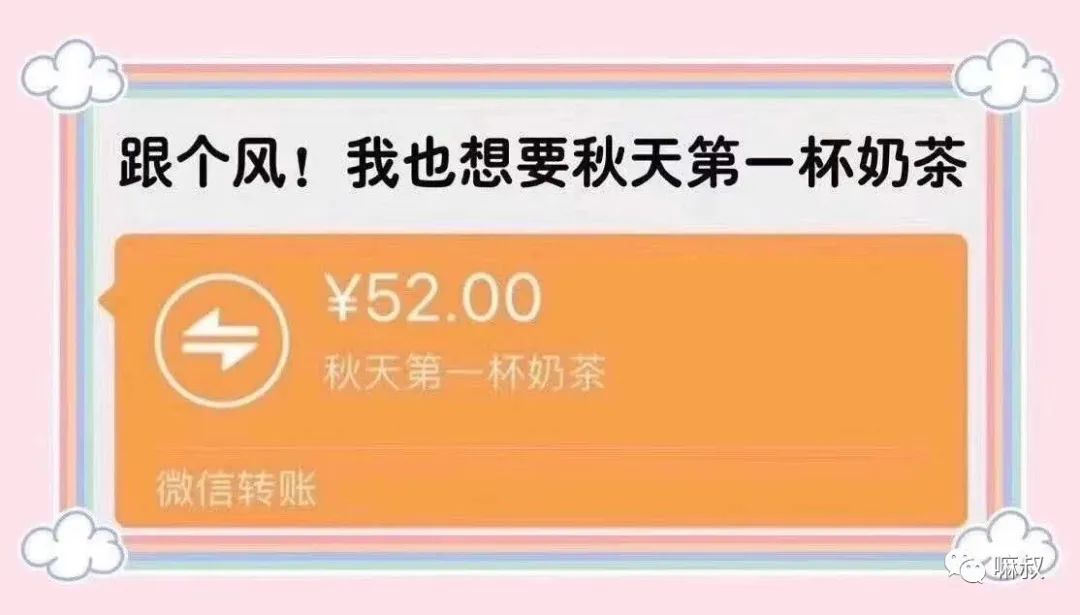 跟个风！我也想要秋天第一杯奶茶

¥52.00
秋天第一杯奶茶

微信转账

嘛叔